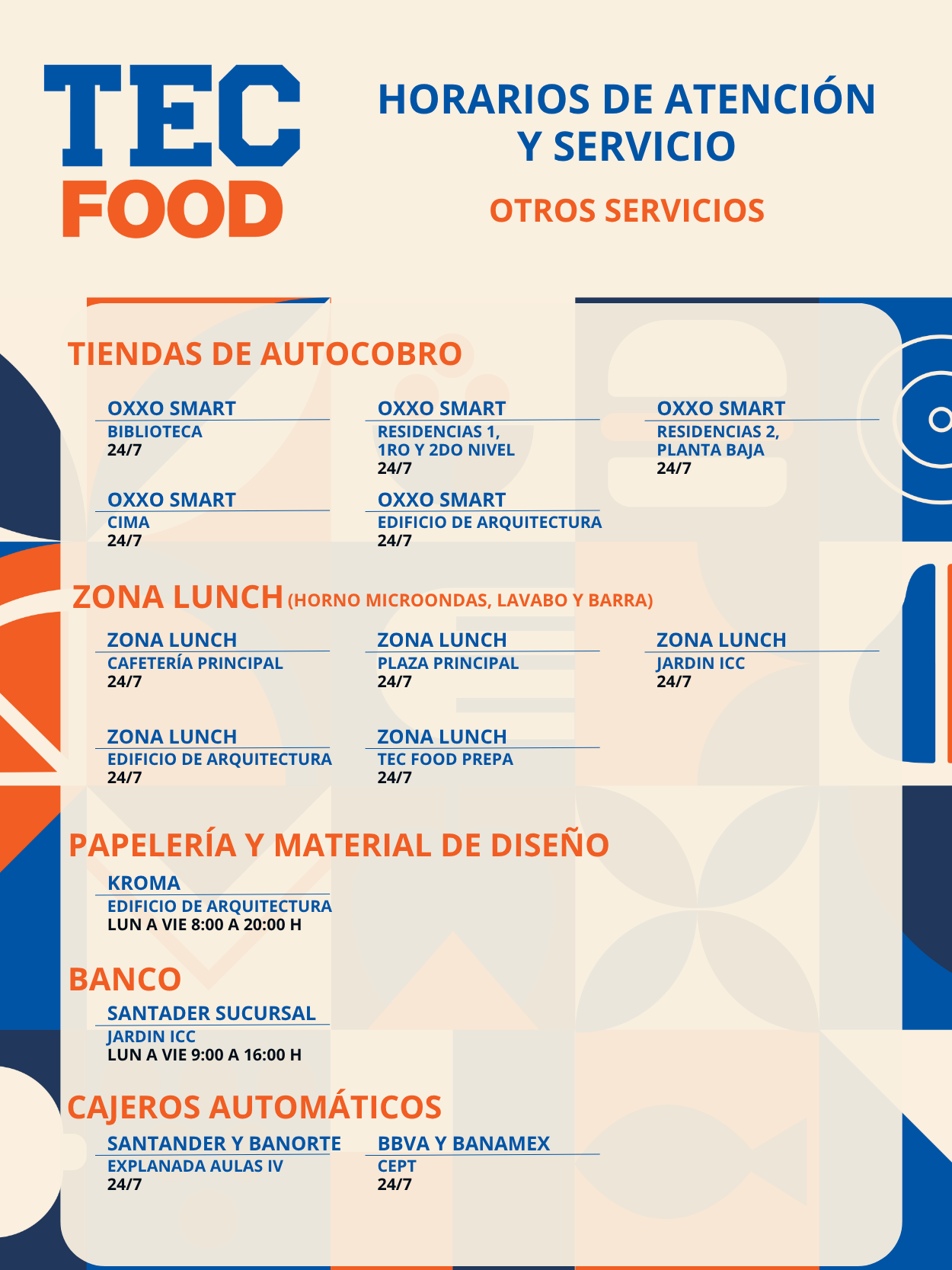 TEC
FOOD

HORARIOS DE ATENCIÓN Y SERVICIO

OTROS SERVICIOS

TIENDAS DE AUTOCOBRO

OXXO SMART
BIBLIOTECA
24/7

OXXO SMART
RESIDENCIAS 1,
1RO Y 2DO NIVEL
24/7

OXXO SMART
RESIDENCIAS 2,
PLANTA BAJA
24/7

OXXO SMART
CIMA
24/7

OXXO SMART
EDIFICIO DE ARQUITECTURA
24/7

ZONA LUNCH (HORNO MICROONDAS, LAVABO Y BARRA)

ZONA LUNCH
CAFETERÍA PRINCIPAL
24/7

ZONA LUNCH
PLAZA PRINCIPAL
24/7

ZONA LUNCH
JARDIN ICC
24/7

ZONA LUNCH
EDIFICIO DE ARQUITECTURA
24/7

ZONA LUNCH
TEC FOOD PREPA
24/7

PAPELERÍA Y MATERIAL DE DISEÑO

KROMA
EDIFICIO DE ARQUITECTURA
LUN A VIE 8:00 A 20:00 H

BANCO

SANTADER SUCURSAL
JARDIN ICC
LUN A VIE 9:00 A 16:00 H

CAJEROS AUTOMÁTICOS

SANTANDER Y BANORTE
EXPLANADA AULAS IV
24/7

BBVA Y BANAMEX
CEPT
24/7